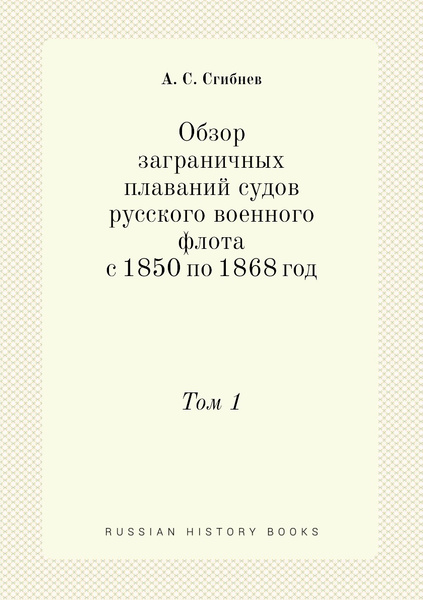 А. С. Сгибнев

Обзор заграничных плаваний судов русского военного флота с 1850 по 1868 год

Том 1

RUSSIAN HISTORY BOOKS